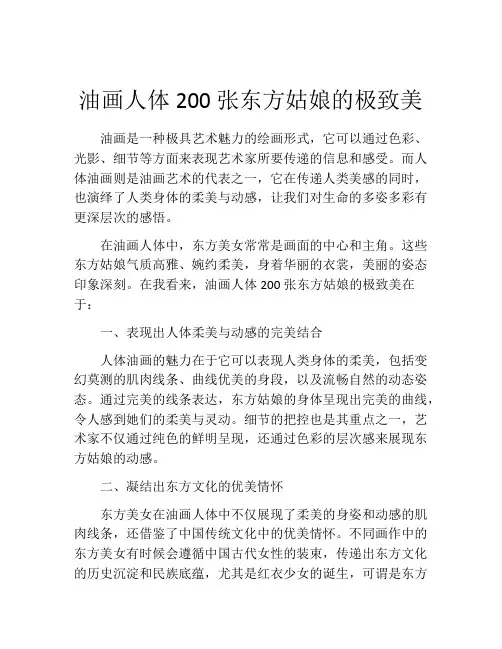 油画人体 200 张东方姑娘的极致美

油画是一种极具艺术魅力的绘画形式，它可以通过色彩、光影、细节等方面来表现艺术家所要传递的信息和感受。而人体油画则是油画艺术的代表之一，它在传递人类美感的同时，也演绎了人类身体的柔美与动感，让我们对生命的多姿多彩有更深层次的感悟。

在油画人体中，东方美女常常是画面的中心和主角。这些东方姑娘气质高雅、婉约柔美，身着华丽的衣裳，美丽的姿态印象深刻。在我看来，油画人体 200 张东方姑娘的极致美在于：

一、表现出人体柔美与动感的完美结合

人体油画的魅力在于它可以表现人类身体的柔美，包括变幻莫测的肌肉线条、曲线优美的身段，以及流畅自然的动态姿态。通过完美的线条表达，东方姑娘的身体呈现出完美的曲线，令人感到她们的柔美与灵动。细节的把控也是其重点之一，艺术家不仅通过纯色的鲜明呈现，还通过色彩的层次感来展现东方姑娘的动感。

二、凝结出东方文化的优美情怀

东方美女在油画人体中不仅展现了柔美的身姿和动感的肌肉线条，还借鉴了中国传统文化中的优美情怀。不同画作中的东方美女有时候会遵循中国古代女性的装束，传递出东方文化的历史沉淀和民族底蕴，尤其是红衣少女的诞生，可谓是东方